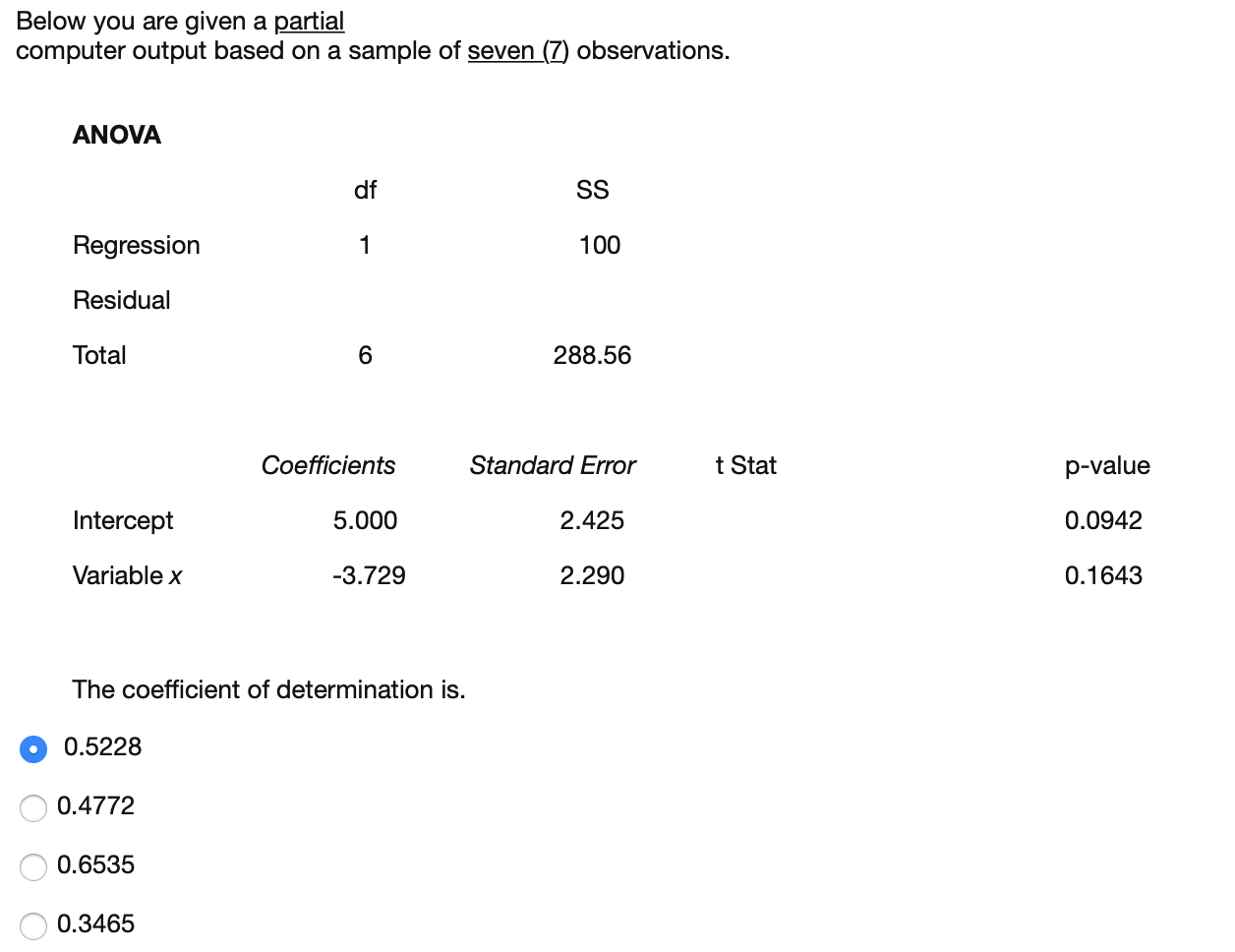 Below you are given a partial computer output based on a sample of seven (7) observations.

ANOVA

| | df | SS |
|---|---|---|
| Regression | 1 | 100 |
| Residual | | |
| Total | 6 | 288.56 |

| | Coefficients | Standard Error | t Stat | p-value |
|---|---|---|---|---|
| Intercept | 5.000 | 2.425 | | 0.0942 |
| Variable x | -3.729 | 2.290 | | 0.1643 |

The coefficient of determination is.

0.5228

0.4772

0.6535

0.3465